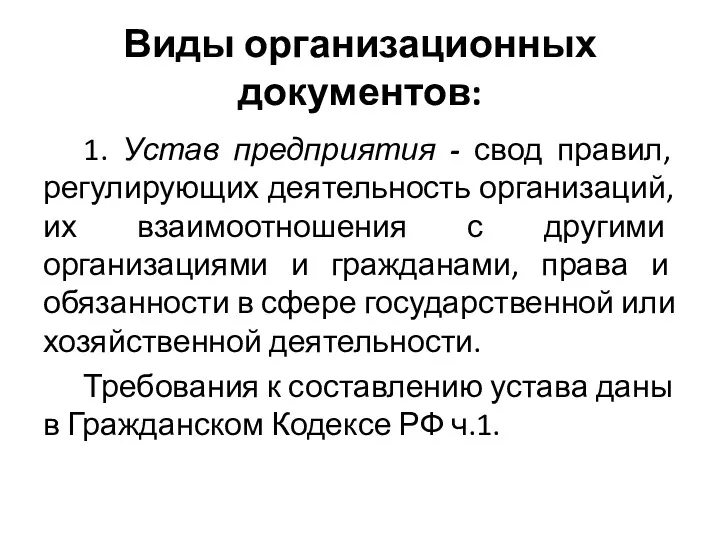 Виды организационных документов:

1. Устав предприятия - свод правил, регулирующих деятельность организаций, их взаимоотношения с другими организациями и гражданами, права и обязанности в сфере государственной или хозяйственной деятельности.

Требования к составлению устава даны в Гражданском Кодексе РФ ч.1.